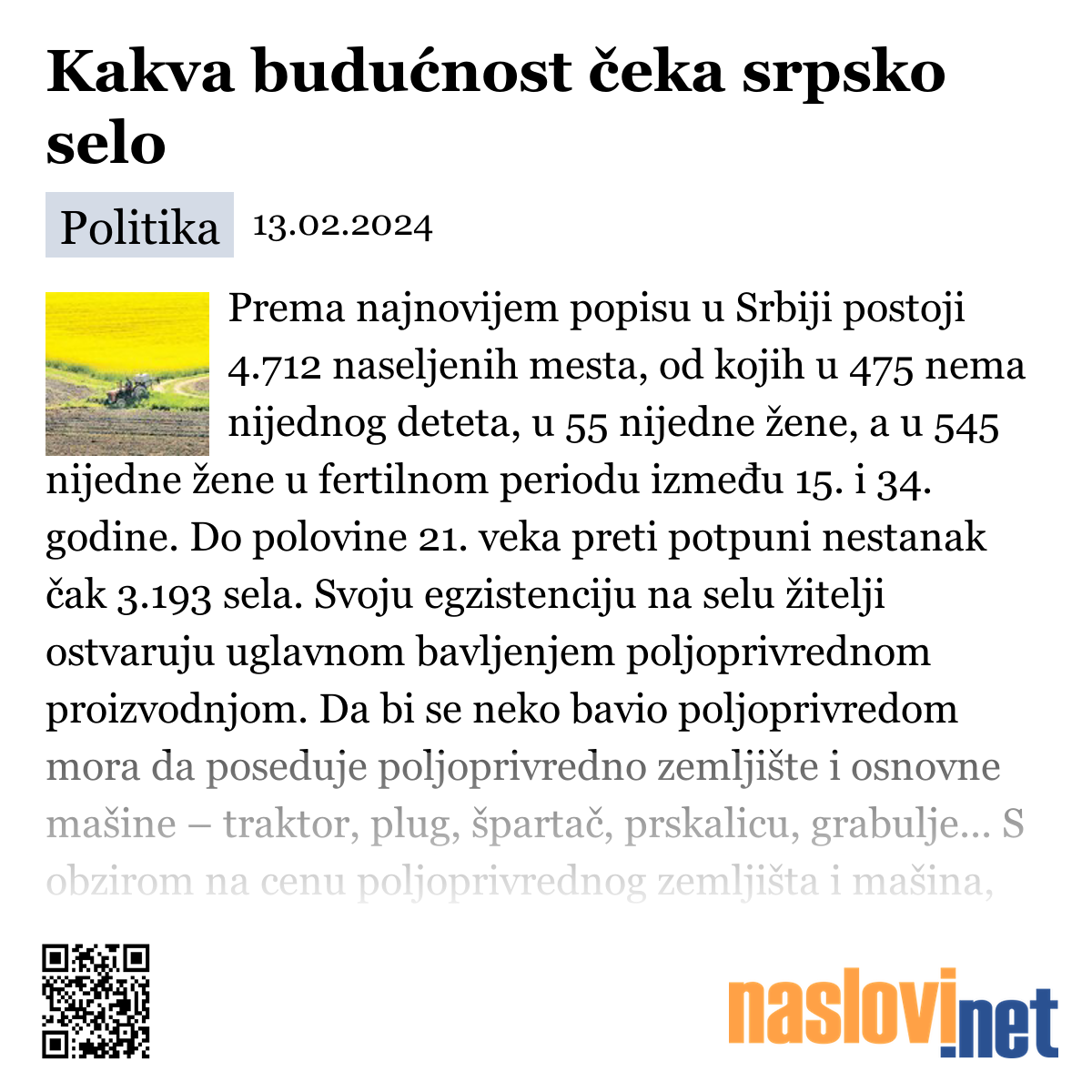 Kakva budućnost čeka srpsko selo

Politika 13.02.2024

Prema najnovijem popisu u Srbiji postoji 4.712 naseljenih mesta, od kojih u 475 nema nijednog deteta, u 55 nijedne žene, a u 545 nijedne žene u fertilnom periodu između 15. i 34. godine. Do polovine 21. veka preti potpuni nestanak čak 3.193 sela. Svoju egzistenciju na selu žitelji ostvaruju uglavnom bavljenjem poljoprivrednom proizvodnjom. Da bi se neko bavio poljoprivredom mora da poseduje poljoprivredno zemljište i osnovne mašine – traktor, plug, špartač, prskalicu, grabulje... S obzirom na cenu poljoprivrednog zemljišta i mašina,

naslovi.net